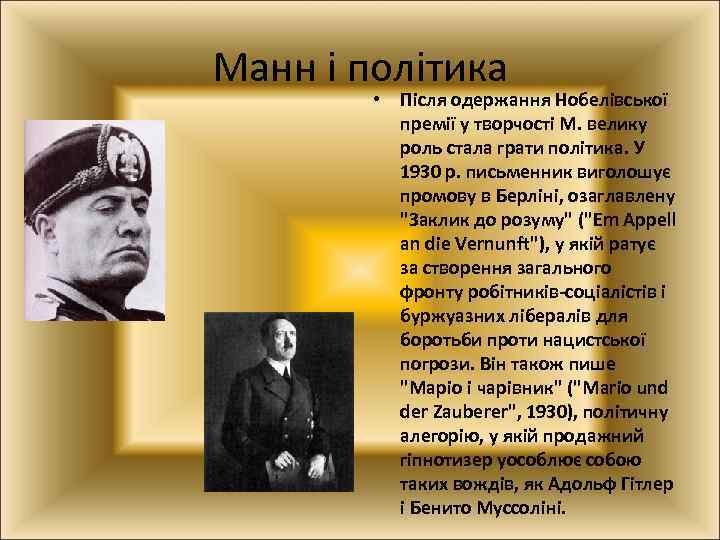 Манн і політика

• Після одержання Нобелівської премії у творчості М. велику роль стала грати політика. У 1930 р. письменник виголошує промову в Берліні, озаглавлену "Заклик до розуму" ("Em Appell an die Vernunft"), у якій ратує за створення загального фронту робітників-соціалістів і буржуазних лібералів для боротьби проти нацистської погрози. Він також пише "Маріо і чарівник" ("Mario und der Zauberer", 1930), політичну алегорію, у якій продажний гіпнотизер уособлює собою таких вождів, як Адольф Гітлер і Бенито Муссоліні.